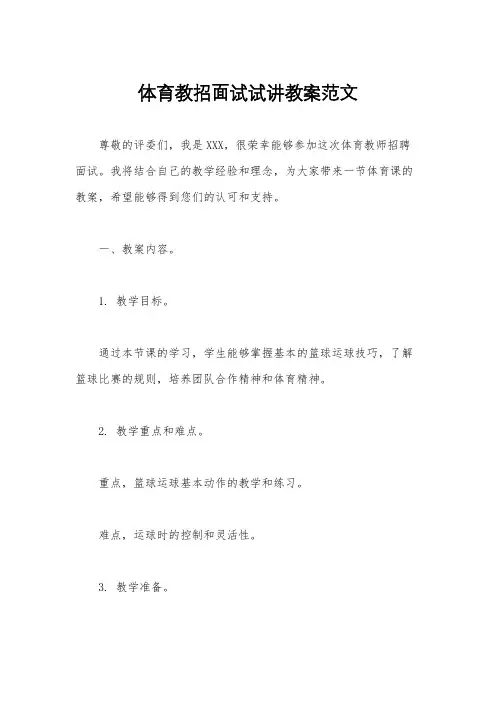 体育教招面试试讲教案范文

尊敬的评委们，我是XXX，很荣幸能够参加这次体育教师招聘面试。我将结合自己的教学经验和理念，为大家带来一节体育课的教案，希望能够得到您们的认可和支持。

一、教案内容。

1. 教学目标。

通过本节课的学习，学生能够掌握基本的篮球运球技巧，了解篮球比赛的规则，培养团队合作精神和体育精神。

2. 教学重点和难点。

重点，篮球运球基本动作的教学和练习。

难点，运球时的控制和灵活性。

3. 教学准备。